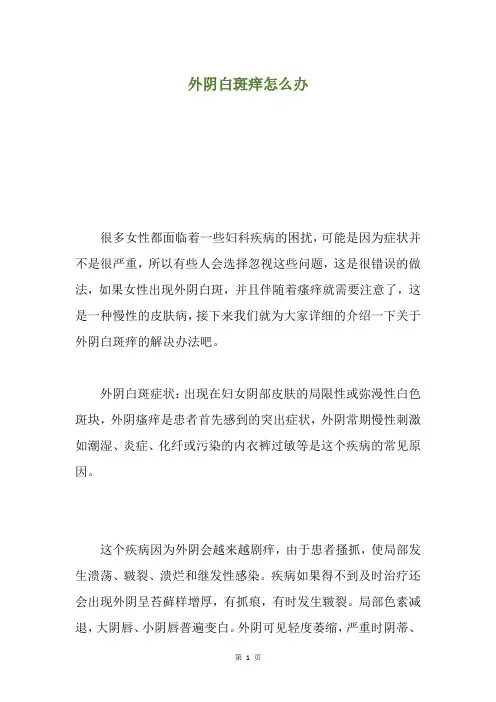 外阴白斑痒怎么办

很多女性都面临着一些妇科疾病的困扰，可能是因为症状并不是很严重，所以有些人会选择忽视这些问题，这是很错误的做法，如果女性出现外阴白斑，并且伴随着瘙痒就需要注意了，这是一种慢性的皮肤病，接下来我们就为大家详细的介绍一下关于外阴白斑痒的解决办法吧。

外阴白斑症状：出现在妇女阴部皮肤的局限性或弥漫性白色斑块，外阴瘙痒是患者首先感到的突出症状，外阴常期慢性刺激如潮湿、炎症、化纤或污染的内衣裤过敏等是这个疾病的常见原因。

这个疾病因为外阴会越来越剧痒，由于患者搔抓，使局部发生溃荡、皲裂、溃烂和继发性感染。疾病如果得不到及时治疗还会出现外阴呈苔藓样增厚，有抓痕，有时发生皲裂。局部色素减退，大阴唇、小阴唇普遍变白。外阴可见轻度萎缩，严重时阴蒂、

第 1 页